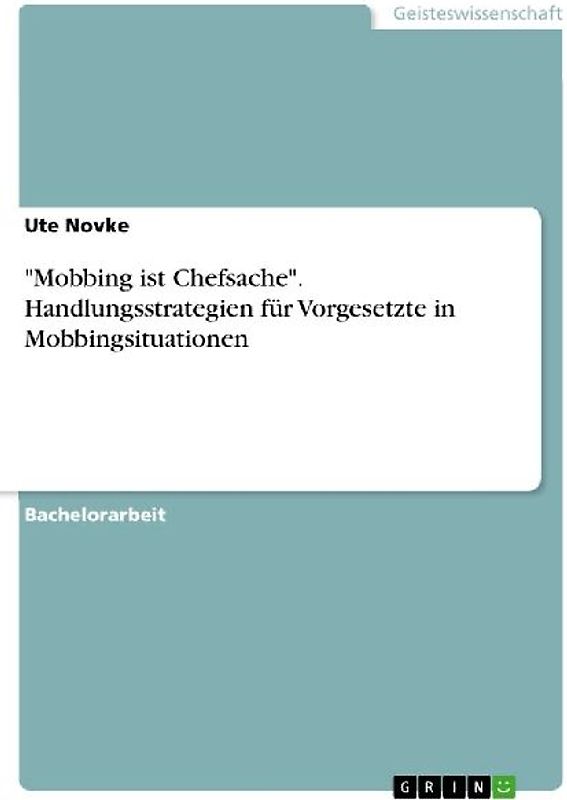 Geisteswissenschaft

Ute Novke

"Mobbing ist Chefsache". Handlungsstrategien für Vorgesetzte in Mobbingsituationen

Bachelorarbeit

GRIN